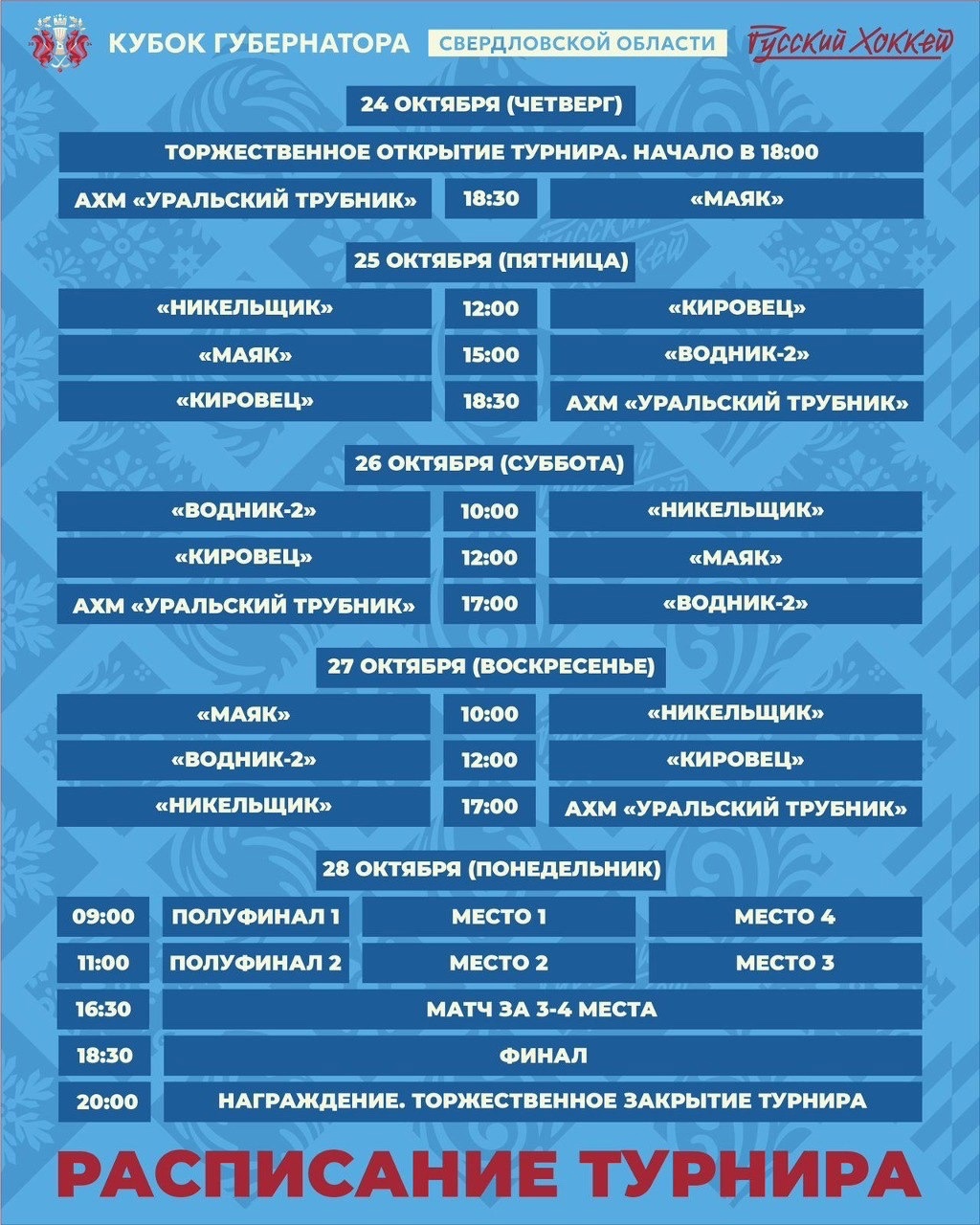 КУБОК ГУБЕРНАТОРА СВЕРДЛОВСКОЙ ОБЛАСТИ Русский Хоккей

24 ОКТЯБРЯ (ЧЕТВЕРГ)

ТОРЖЕСТВЕННОЕ ОТКРЫТИЕ ТУРНИРА. НАЧАЛО В 18:00

| АХМ «УРАЛЬСКИЙ ТРУБНИК» | 18:30 | «МАЯК» |
|---|---|---|

25 ОКТЯБРЯ (ПЯТНИЦА)

| «НИКЕЛЬЩИК» | 12:00 | «КИРОВЕЦ» |
|---|---|---|
| «МАЯК» | 15:00 | «ВОДНИК-2» |
| «КИРОВЕЦ» | 18:30 | АХМ «УРАЛЬСКИЙ ТРУБНИК» |

26 ОКТЯБРЯ (СУББОТА)

| «ВОДНИК-2» | 10:00 | «НИКЕЛЬЩИК» |
|---|---|---|
| «КИРОВЕЦ» | 12:00 | «МАЯК» |
| АХМ «УРАЛЬСКИЙ ТРУБНИК» | 17:00 | «ВОДНИК-2» |

27 ОКТЯБРЯ (ВОСКРЕСЕНЬЕ)

| «МАЯК» | 10:00 | «НИКЕЛЬЩИК» |
|---|---|---|
| «ВОДНИК-2» | 12:00 | «КИРОВЕЦ» |
| «НИКЕЛЬЩИК» | 17:00 | АХМ «УРАЛЬСКИЙ ТРУБНИК» |

28 ОКТЯБРЯ (ПОНЕДЕЛЬНИК)

| 09:00 | ПОЛУФИНАЛ 1 | МЕСТО 1 | МЕСТО 4 |
|---|---|---|---|
| 11:00 | ПОЛУФИНАЛ 2 | МЕСТО 2 | МЕСТО 3 |
| 16:30 | МАТЧ ЗА 3-4 МЕСТА | | |
| 18:30 | ФИНАЛ | | |
| 20:00 | НАГРАЖДЕНИЕ. ТОРЖЕСТВЕННОЕ ЗАКРЫТИЕ ТУРНИРА | | |

РАСПИСАНИЕ ТУРНИРА